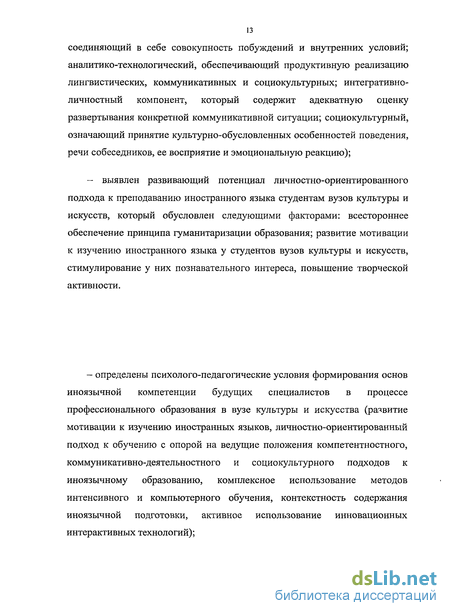 13

соединяющий в себе совокупность побуждений и внутренних условий; аналитико-технологический, обеспечивающий продуктивную реализацию лингвистических, коммуникативных и социокультурных; интегративно-личностный компонент, который содержит адекватную оценку развертывания конкретной коммуникативной ситуации; социокультурный, означающий принятие культурно-обусловленных особенностей поведения, речи собеседников, ее восприятие и эмоциональную реакцию);

– выявлен развивающий потенциал личностно-ориентированного подхода к преподаванию иностранного языка студентам вузов культуры и искусств, который обусловлен следующими факторами: всестороннее обеспечение принципа гуманитаризации образования; развитие мотивации к изучению иностранного языка у студентов вузов культуры и искусств, стимулирование у них познавательного интереса, повышение творческой активности.

– определены психолого-педагогические условия формирования основ иноязычной компетенции будущих специалистов в процессе профессионального образования в вузе культуры и искусства (развитие мотивации к изучению иностранных языков, личностно-ориентированный подход к обучению с опорой на ведущие положения компетентностного, коммуникативно-деятельностного и социокультурного подходов к иноязычному образованию, комплексное использование методов интенсивного и компьютерного обучения, контекстность содержания иноязычной подготовки, активное использование инновационных интерактивных технологий);

dsLib.net
библиотека диссертаций